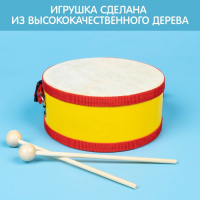 ИГРУШКА СДЕЛАНА
ИЗ ВЫСОКОКАЧЕСТВЕННОГО ДЕРЕВА